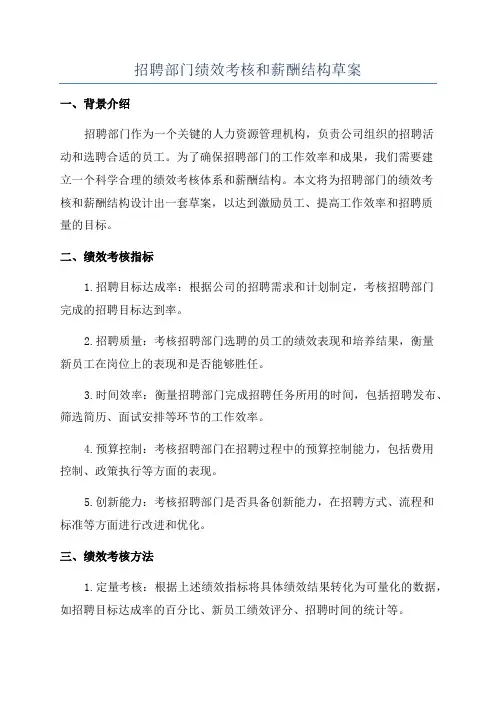 招聘部门绩效考核和薪酬结构草案

一、背景介绍

招聘部门作为一个关键的人力资源管理机构，负责公司组织的招聘活动和选聘合适的员工。为了确保招聘部门的工作效率和成果，我们需要建立一个科学合理的绩效考核体系和薪酬结构。本文将为招聘部门的绩效考核和薪酬结构设计出一套草案，以达到激励员工、提高工作效率和招聘质量的目标。

二、绩效考核指标

1.招聘目标达成率：根据公司的招聘需求和计划制定，考核招聘部门完成的招聘目标达到率。

2.招聘质量：考核招聘部门选聘的员工的绩效表现和培养结果，衡量新员工在岗位上的表现和是否能够胜任。

3.时间效率：衡量招聘部门完成招聘任务所用的时间，包括招聘发布、筛选简历、面试安排等环节的工作效率。

4.预算控制：考核招聘部门在招聘过程中的预算控制能力，包括费用控制、政策执行等方面的表现。

5.创新能力：考核招聘部门是否具备创新能力，在招聘方式、流程和标准等方面进行改进和优化。

三、绩效考核方法

1.定量考核：根据上述绩效指标将具体绩效结果转化为可量化的数据，如招聘目标达成率的百分比、新员工绩效评分、招聘时间的统计等。